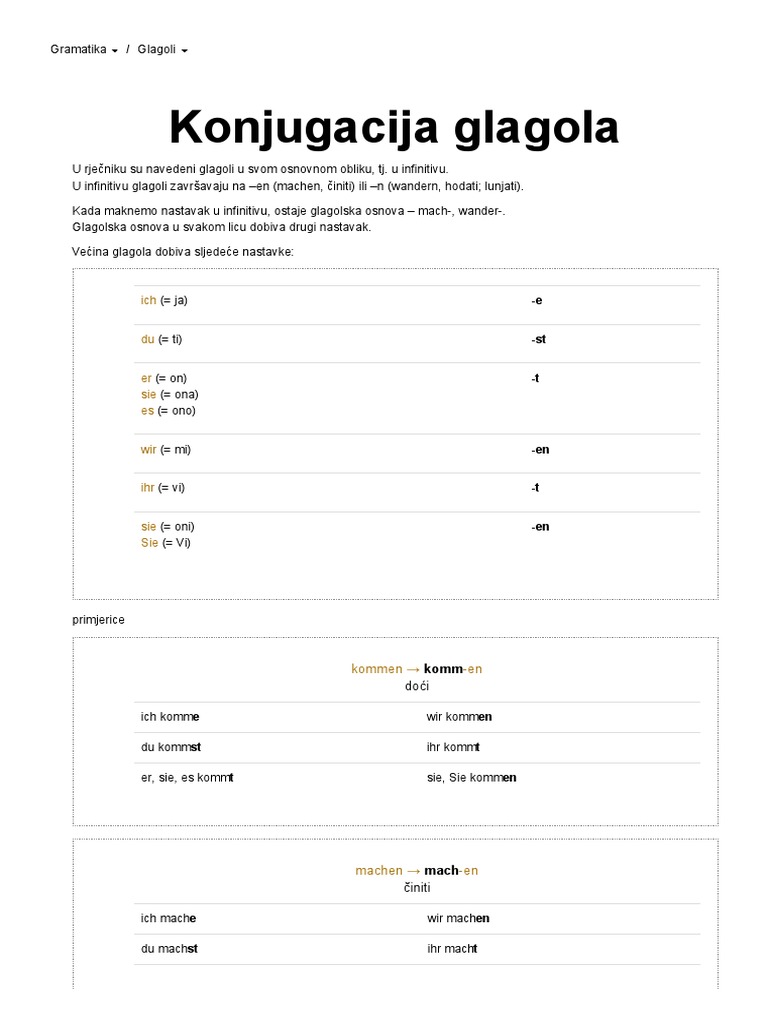 Gramatika / Glagoli

Konjugacija glagola

U rječniku su navedeni glagoli u svom osnovnom obliku, tj. u infinitivu.
U infinitivu glagoli završavaju na –en (machen, činiti) ili –n (wandern, hodati; lunjati).

Kada maknemo nastavak u infinitivu, ostaje glagolska osnova – mach-, wander-.
Glagolska osnova u svakom licu dobiva drugi nastavak.

Većina glagola dobiva sljedeće nastavke:

| | |
|---|---|
| ich (= ja) | -e |
| du (= ti) | -st |
| er (= on) sie (= ona) es (= ono) | -t |
| wir (= mi) | -en |
| ihr (= vi) | -t |
| sie (= oni) Sie (= Vi) | -en |

primjerice

kommen → komm-en
doći

| | |
|---|---|
| ich komme | wir kommen |
| du kommst | ihr kommt |
| er, sie, es kommt | sie, Sie kommen |

machen → mach-en
činiti

| | |
|---|---|
| ich mache | wir machen |
| du machst | ihr macht |